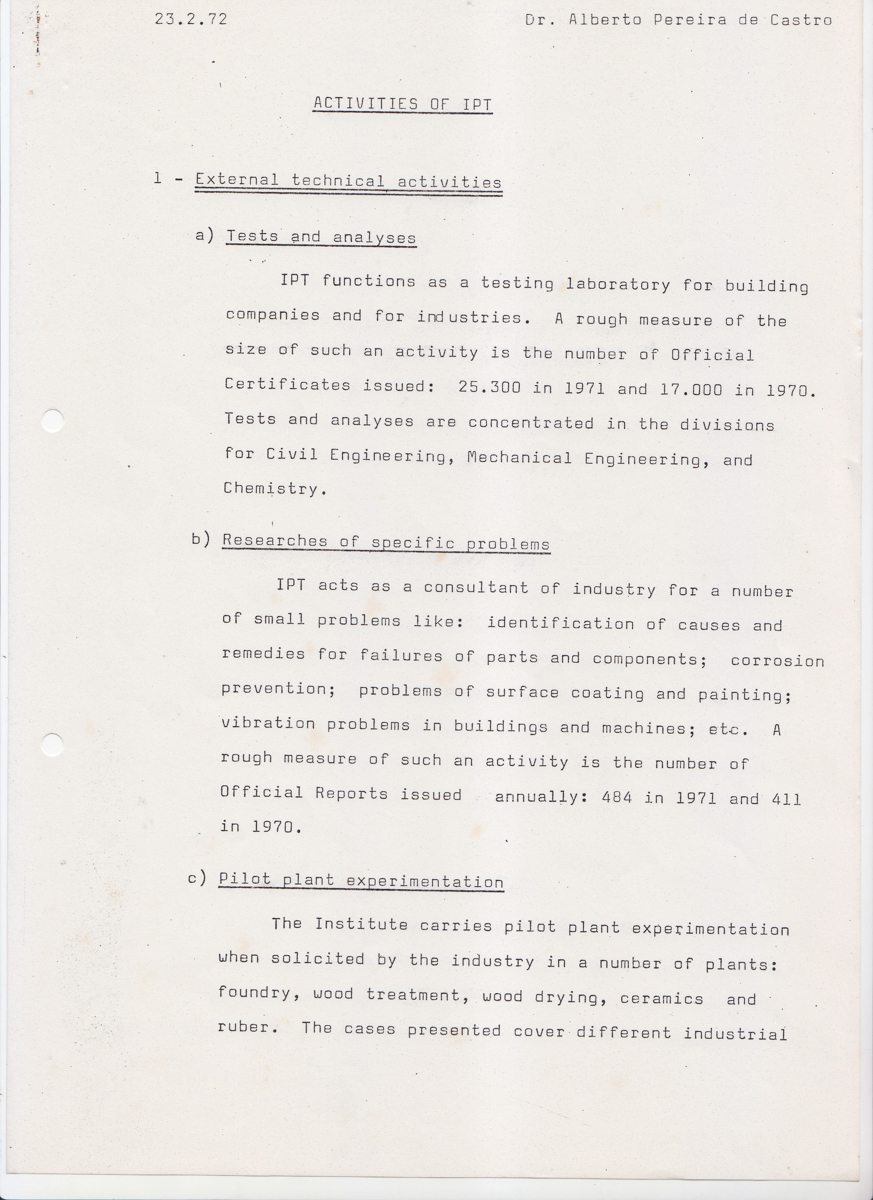 23.2.72

Dr. Alberto Pereira de Castro

ACTIVITIES OF IPT

1 - External technical activities

a) Tests and analyses

IPT functions as a testing laboratory for building companies and for industries. A rough measure of the size of such an activity is the number of Official Certificates issued: 25.300 in 1971 and 17.000 in 1970. Tests and analyses are concentrated in the divisions for Civil Engineering, Mechanical Engineering, and Chemistry.

b) Researches of specific problems

IPT acts as a consultant of industry for a number of small problems like: identification of causes and remedies for failures of parts and components; corrosion prevention; problems of surface coating and painting; vibration problems in buildings and machines; etc. A rough measure of such an activity is the number of Official Reports issued annually: 484 in 1971 and 411 in 1970.

c) Pilot plant experimentation

The Institute carries pilot plant experimentation when solicited by the industry in a number of plants: foundry, wood treatment, wood drying, ceramics and ruber. The cases presented cover different industrial